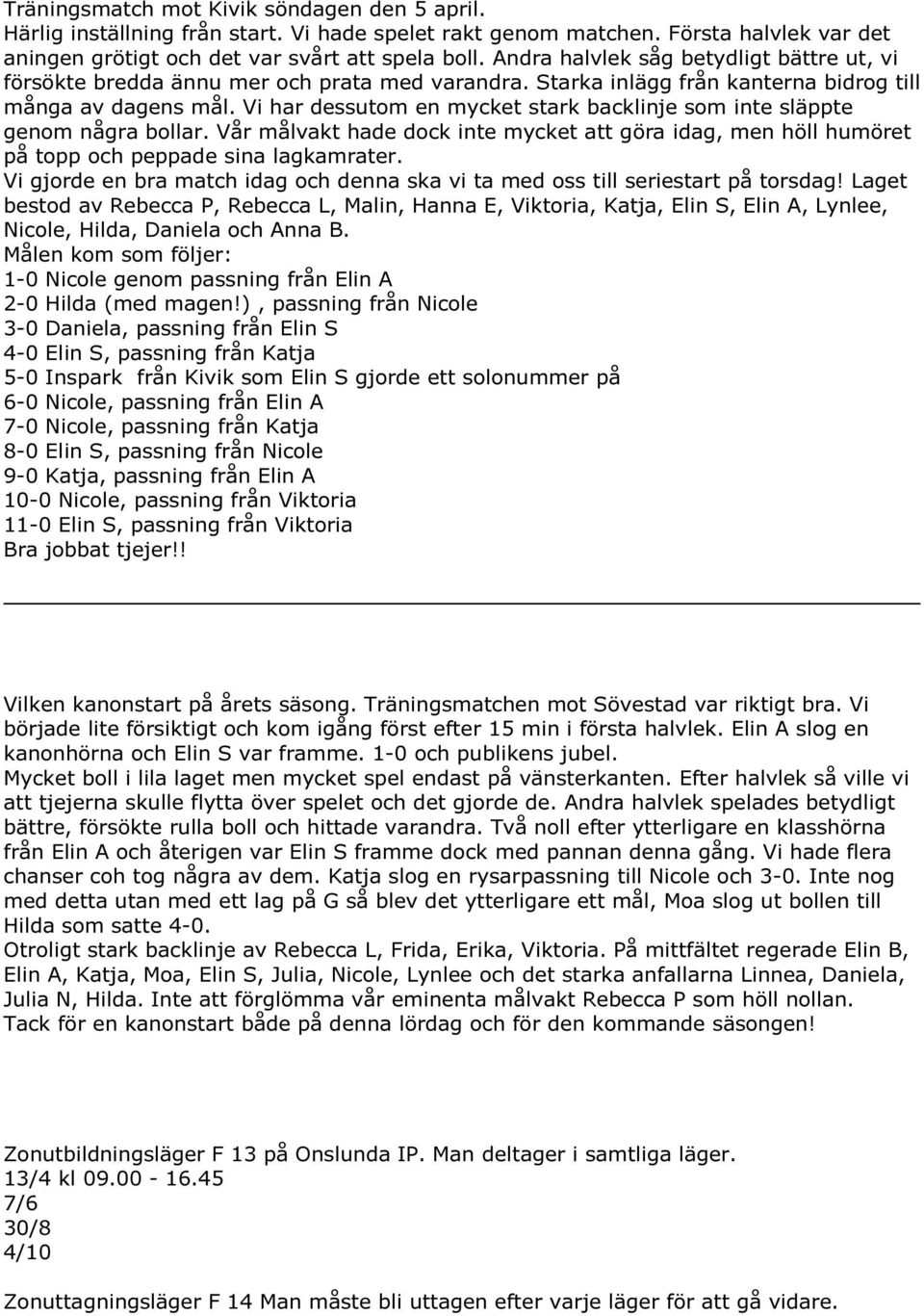 Träningsmatch mot Kivik söndagen den 5 april.
Härlig inställning från start. Vi hade spelet rakt genom matchen. Första halvlek var det aningen grötigt och det var svårt att spela boll. Andra halvlek såg betydligt bättre ut, vi försökte bredda ännu mer och prata med varandra. Starka inlägg från kanterna bidrog till många av dagens mål. Vi har dessutom en mycket stark backlinje som inte släppte genom några bollar. Vår målvakt hade dock inte mycket att göra idag, men höll humöret på topp och peppade sina lagkamrater.
Vi gjorde en bra match idag och denna ska vi ta med oss till seriestart på torsdag! Laget bestod av Rebecca P, Rebecca L, Malin, Hanna E, Viktoria, Katja, Elin S, Elin A, Lynlee, Nicole, Hilda, Daniela och Anna B.
Målen kom som följer:
1-0 Nicole genom passning från Elin A
2-0 Hilda (med magen!) , passning från Nicole
3-0 Daniela, passning från Elin S
4-0 Elin S, passning från Katja
5-0 Inspark från Kivik som Elin S gjorde ett solonummer på
6-0 Nicole, passning från Elin A
7-0 Nicole, passning från Katja
8-0 Elin S, passning från Nicole
9-0 Katja, passning från Elin A
10-0 Nicole, passning från Viktoria
11-0 Elin S, passning från Viktoria
Bra jobbat tjejer!!

Vilken kanonstart på årets säsong. Träningsmatchen mot Sövestad var riktigt bra. Vi började lite försiktigt och kom igång först efter 15 min i första halvlek. Elin A slog en kanonhörna och Elin S var framme. 1-0 och publikens jubel.
Mycket boll i lila laget men mycket spel endast på vänsterkanten. Efter halvlek så ville vi att tjejerna skulle flytta över spelet och det gjorde de. Andra halvlek spelades betydligt bättre, försökte rulla boll och hittade varandra. Två noll efter ytterligare en klasshörna från Elin A och återigen var Elin S framme dock med pannan denna gång. Vi hade flera chanser coh tog några av dem. Katja slog en rysarpassning till Nicole och 3-0. Inte nog med detta utan med ett lag på G så blev det ytterligare ett mål, Moa slog ut bollen till Hilda som satte 4-0.
Otroligt stark backlinje av Rebecca L, Frida, Erika, Viktoria. På mittfältet regerade Elin B, Elin A, Katja, Moa, Elin S, Julia, Nicole, Lynlee och det starka anfallarna Linnea, Daniela, Julia N, Hilda. Inte att förglömma vår eminenta målvakt Rebecca P som höll nollan.
Tack för en kanonstart både på denna lördag och för den kommande säsongen!

Zonutbildningsläger F 13 på Onslunda IP. Man deltager i samtliga läger.
13/4 kl 09.00 - 16.45
7/6
30/8
4/10

Zonuttagningsläger F 14 Man måste bli uttagen efter varje läger för att gå vidare.